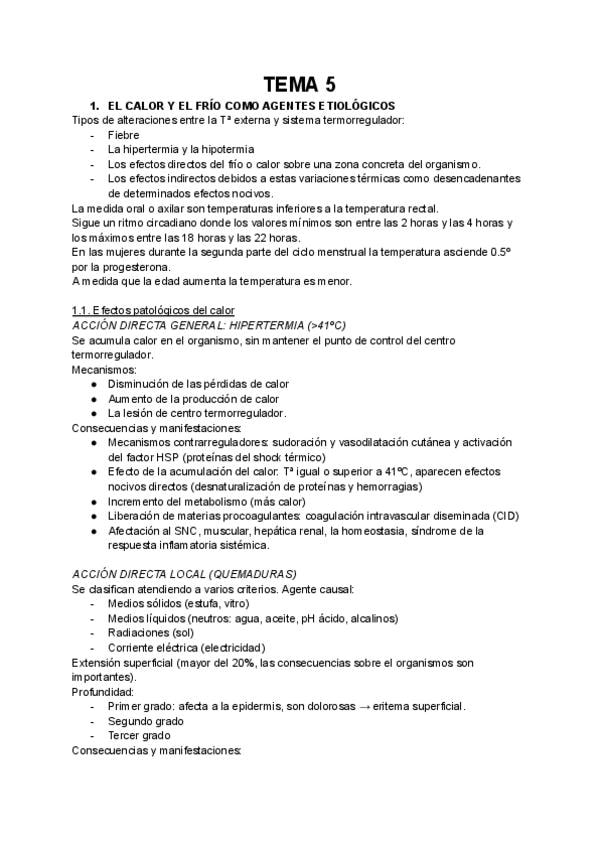 TEMA 5

1. EL CALOR Y EL FRÍO COMO AGENTES ETIOLÓGICOS

Tipos de alteraciones entre la Tª externa y sistema termorregulador:
- Fiebre
- La hipertermia y la hipotermia
- Los efectos directos del frío o calor sobre una zona concreta del organismo.
- Los efectos indirectos debidos a estas variaciones térmicas como desencadenantes de determinados efectos nocivos.

La medida oral o axilar son temperaturas inferiores a la temperatura rectal.
Sigue un ritmo circadiano donde los valores mínimos son entre las 2 horas y las 4 horas y los máximos entre las 18 horas y las 22 horas.
En las mujeres durante la segunda parte del ciclo menstrual la temperatura asciende 0.5º por la progesterona.
A medida que la edad aumenta la temperatura es menor.

1.1. Efectos patológicos del calor
ACCIÓN DIRECTA GENERAL: HIPERTERMIA (>41ºC)
Se acumula calor en el organismo, sin mantener el punto de control del centro termorregulador.
Mecanismos:
● Disminución de las pérdidas de calor
● Aumento de la producción de calor
● La lesión de centro termorregulador.

Consecuencias y manifestaciones:
● Mecanismos contrarreguladores: sudoración y vasodilatación cutánea y activación del factor HSP (proteínas del shock térmico)
● Efecto de la acumulación del calor: Tª igual o superior a 41ºC, aparecen efectos nocivos directos (desnaturalización de proteínas y hemorragias)
● Incremento del metabolismo (más calor)
● Liberación de materias procoagulantes: coagulación intravascular diseminada (CID)
● Afectación al SNC, muscular, hepática renal, la homeostasia, síndrome de la respuesta inflamatoria sistémica.

ACCIÓN DIRECTA LOCAL (QUEMADURAS)
Se clasifican atendiendo a varios criterios. Agente causal:
- Medios sólidos (estufa, vitro)
- Medios líquidos (neutros: agua, aceite, pH ácido, alcalinos)
- Radiaciones (sol)
- Corriente eléctrica (electricidad)

Extensión superficial (mayor del 20%, las consecuencias sobre el organismos son importantes).
Profundidad:
- Primer grado: afecta a la epidermis, son dolorosas → eritema superficial.
- Segundo grado
- Tercer grado

Consecuencias y manifestaciones: